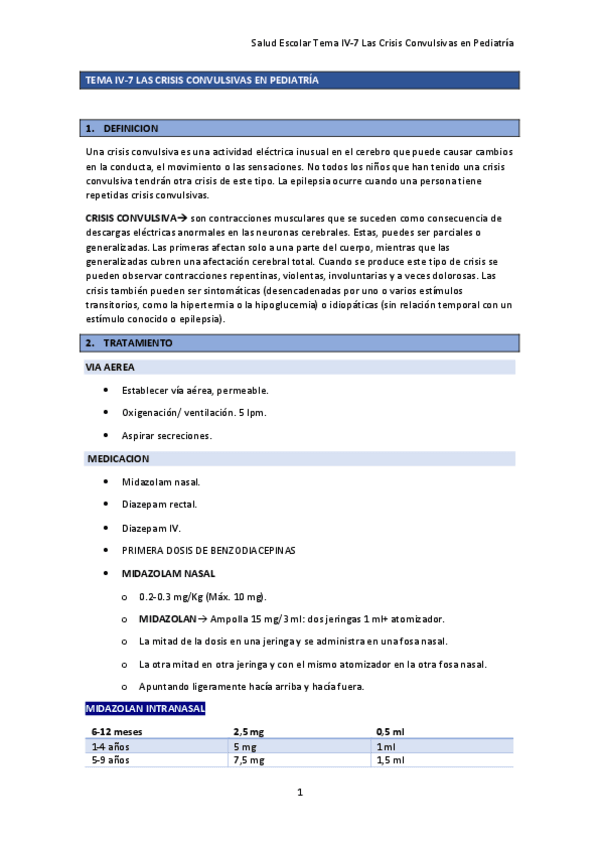 Salud Escolar Tema IV-7 Las Crisis Convulsivas en Pediatría

TEMA IV-7 LAS CRISIS CONVULSIVAS EN PEDIATRÍA

1. DEFINICION

Una crisis convulsiva es una actividad eléctrica inusual en el cerebro que puede causar cambios en la conducta, el movimiento o las sensaciones. No todos los niños que han tenido una crisis convulsiva tendrán otra crisis de este tipo. La epilepsia ocurre cuando una persona tiene repetidas crisis convulsivas.

CRISIS CONVULSIVA→ son contracciones musculares que se suceden como consecuencia de descargas eléctricas anormales en las neuronas cerebrales. Estas, puedes ser parciales o generalizadas. Las primeras afectan solo a una parte del cuerpo, mientras que las generalizadas cubren una afectación cerebral total. Cuando se produce este tipo de crisis se pueden observar contracciones repentinas, violentas, involuntarias y a veces dolorosas. Las crisis también pueden ser sintomáticas (desencadenadas por uno o varios estímulos transitorios, como la hipertermia o la hipoglucemia) o idiopáticas (sin relación temporal con un estímulo conocido o epilepsia).

2. TRATAMIENTO

VIA AEREA

• Establecer vía aérea, permeable.
• Oxigenación/ ventilación. 5 lpm.
• Aspirar secreciones.

MEDICACION

• Midazolam nasal.
• Diazepam rectal.
• Diazepam IV.
• PRIMERA DOSIS DE BENZODIACEPINAS
• MIDAZOLAM NASAL
o 0.2-0.3 mg/Kg (Máx. 10 mg).
o MIDAZOLAN→ Ampolla 15 mg/3 ml: dos jeringas 1 ml+ atomizador.
o La mitad de la dosis en una jeringa y se administra en una fosa nasal.
o La otra mitad en otra jeringa y con el mismo atomizador en la otra fosa nasal.
o Apuntando ligeramente hacía arriba y hacía fuera.

MIDAZOLAN INTRANASAL

| 6-12 meses | 2,5 mg | 0,5 ml |
|---|---|---|
| 1-4 años | 5 mg | 1 ml |
| 5-9 años | 7,5 mg | 1,5 ml |

1